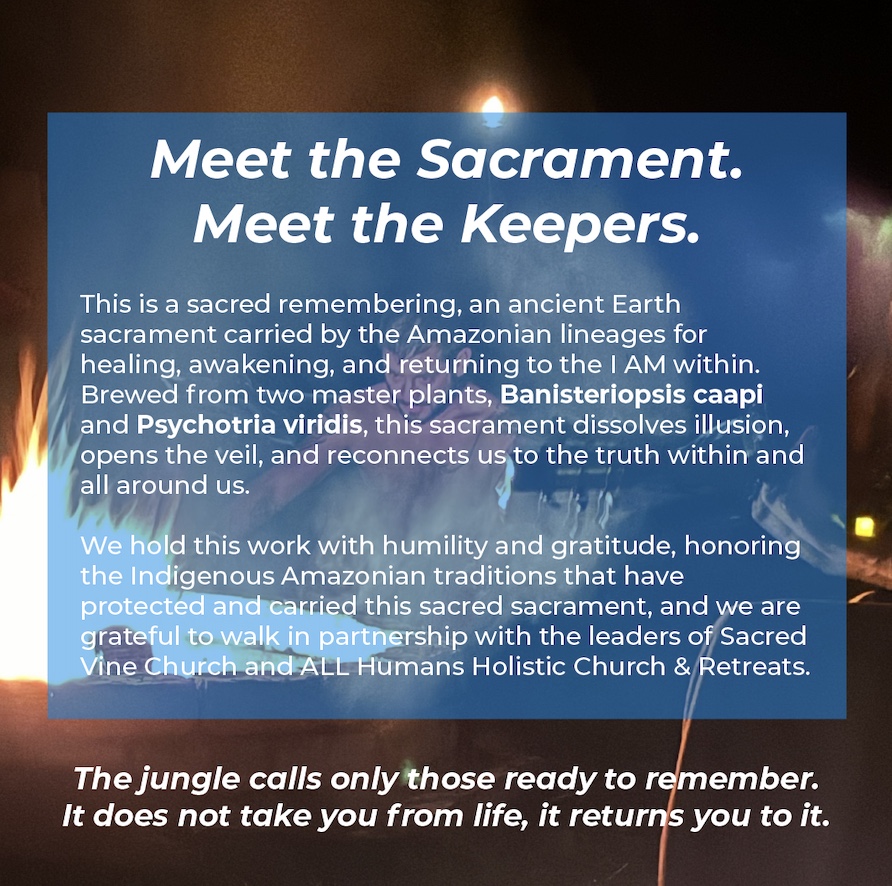 Meet the Sacrament.
Meet the Keepers.

This is a sacred remembering, an ancient Earth sacrament carried by the Amazonian lineages for healing, awakening, and returning to the I AM within. Brewed from two master plants, Banisteriopsis caapi and Psychotria viridis, this sacrament dissolves illusion, opens the veil, and reconnects us to the truth within and all around us.

We hold this work with humility and gratitude, honoring the Indigenous Amazonian traditions that have protected and carried this sacred sacrament, and we are grateful to walk in partnership with the leaders of Sacred Vine Church and ALL Humans Holistic Church & Retreats.

The jungle calls only those ready to remember.
It does not take you from life, it returns you to it.